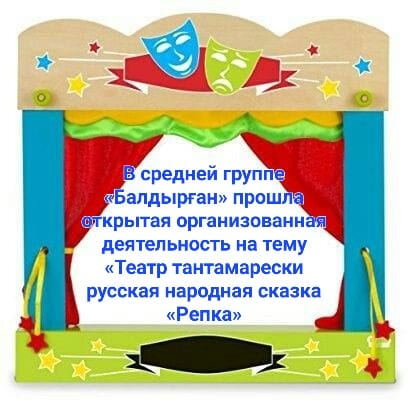 В средней группе «Балдырған» прошла открытая организованная деятельность на тему «Театр тантамарески русская народная сказка «Репка»